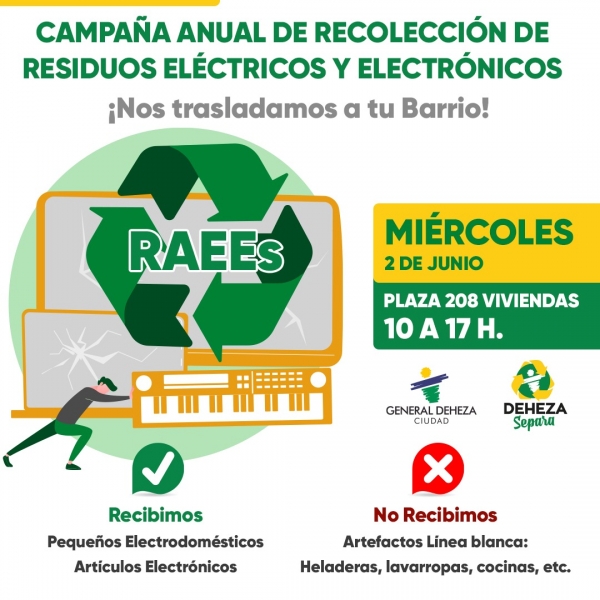 CAMPAÑA ANUAL DE RECOLECCIÓN DE RESIDUOS ELÉCTRICOS Y ELECTRÓNICOS

¡Nos trasladamos a tu Barrio!

RAEEs

MIÉRCOLES
2 DE JUNIO

PLAZA 208 VIVIENDAS
10 A 17 H.

GENERAL DEHEZA
CIUDAD

DEHEZA
Separa

Recibimos
Pequeños Electrodomésticos
Artículos Electrónicos

No Recibimos
Artefactos Línea blanca:
Heladeras, lavarropas, cocinas, etc.